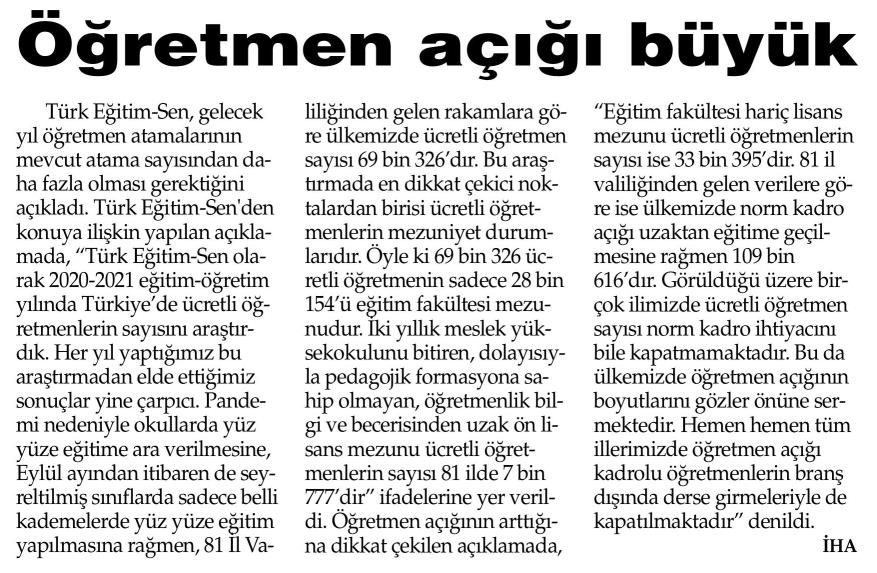 Öğretmen açığı büyük

Türk Eğitim-Sen, gelecek yıl öğretmen atamalarının mevcut atama sayısından daha fazla olması gerektiğini açıkladı. Türk Eğitim-Sen'den konuya ilişkin yapılan açıklamada, "Türk Eğitim-Sen olarak 2020-2021 eğitim-öğretim yılında Türkiye'de ücretli öğretmenlerin sayısını araştırdık. Her yıl yaptığımız bu araştırmadan elde ettiğimiz sonuçlar yine çarpıcı. Pandemi nedeniyle okullarda yüz yüze eğitime ara verilmesine, Eylül ayından itibaren de seyreltilmiş sınıflarda sadece belli kademelerde yüz yüze eğitim yapılmasına rağmen, 81 İl Valiliğinden gelen rakamlara göre ülkemizde ücretli öğretmen sayısı 69 bin 326'dır. Bu araştırmada en dikkat çekici noktalardan birisi ücretli öğretmenlerin mezuniyet durumlarıdır. Öyle ki 69 bin 326 ücretli öğretmenin sadece 28 bin 154'ü eğitim fakültesi mezunudur. İki yıllık meslek yüksekokulunu bitiren, dolayısıyla pedagojik formasyona sahip olmayan, öğretmenlik bilgi ve becerisinden uzak ön lisans mezunu ücretli öğretmenlerin sayısı 81 ilde 7 bin 777'dir" ifadelerine yer verildi. Öğretmen açığının arttığına dikkat çekilen açıklamada, "Eğitim fakültesi hariç lisans mezunu ücretli öğretmenlerin sayısı ise 33 bin 395'dir. 81 il valiliğinden gelen verilere göre ise ülkemizde norm kadro açığı uzaktan eğitime geçilmesine rağmen 109 bin 616'dır. Görüldüğü üzere birçok ilimizde ücretli öğretmen sayısı norm kadro ihtiyacını bile kapatmamaktadır. Bu da ülkemizde öğretmen açığının boyutlarını gözler önüne sermektedir. Hemen hemen tüm illerimizde öğretmen açığı kadrolu öğretmenlerin branş dışında derse girmeleriyle de kapatılmaktadır" denildi.

İHA